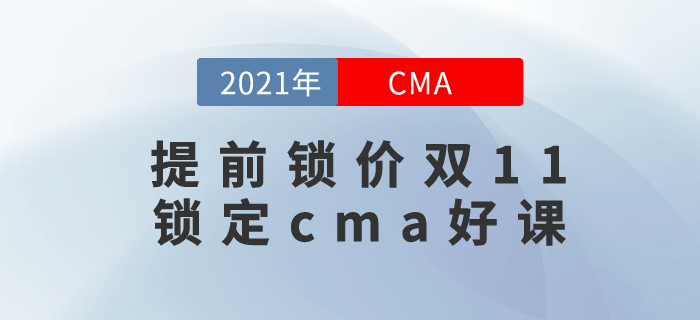 2021年 CMA

提前锁价双11
锁定cma好课